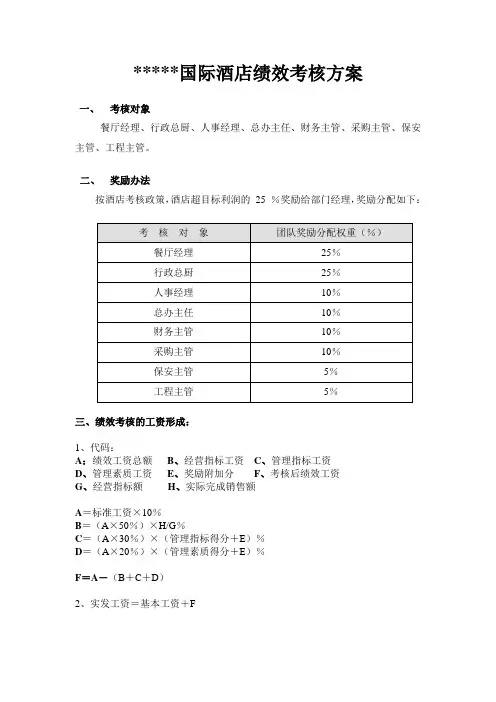 *****国际酒店绩效考核方案

一、 考核对象

餐厅经理、行政总厨、人事经理、总办主任、财务主管、采购主管、保安主管、工程主管。

二、 奖励办法

按酒店考核政策，酒店超目标利润的 25 %奖励给部门经理，奖励分配如下：

| 考 核 对 象 | 团队奖励分配权重（%） |
|---|---|
| 餐厅经理 | 25% |
| 行政总厨 | 25% |
| 人事经理 | 10% |
| 总办主任 | 10% |
| 财务主管 | 10% |
| 采购主管 | 10% |
| 保安主管 | 5% |
| 工程主管 | 5% |

三、绩效考核的工资形成：

1、代码：
A：绩效工资总额 B、经营指标工资 C、管理指标工资
D、管理素质工资 E、奖励附加分 F、考核后绩效工资
G、经营指标额 H、实际完成销售额

A＝标准工资×10%
B＝（A×50%）×H/G%
C＝（A×30%）×（管理指标得分＋E）%
D＝（A×20%）×（管理素质得分＋E）%

F＝A－（B＋C＋D）

2、实发工资＝基本工资＋F